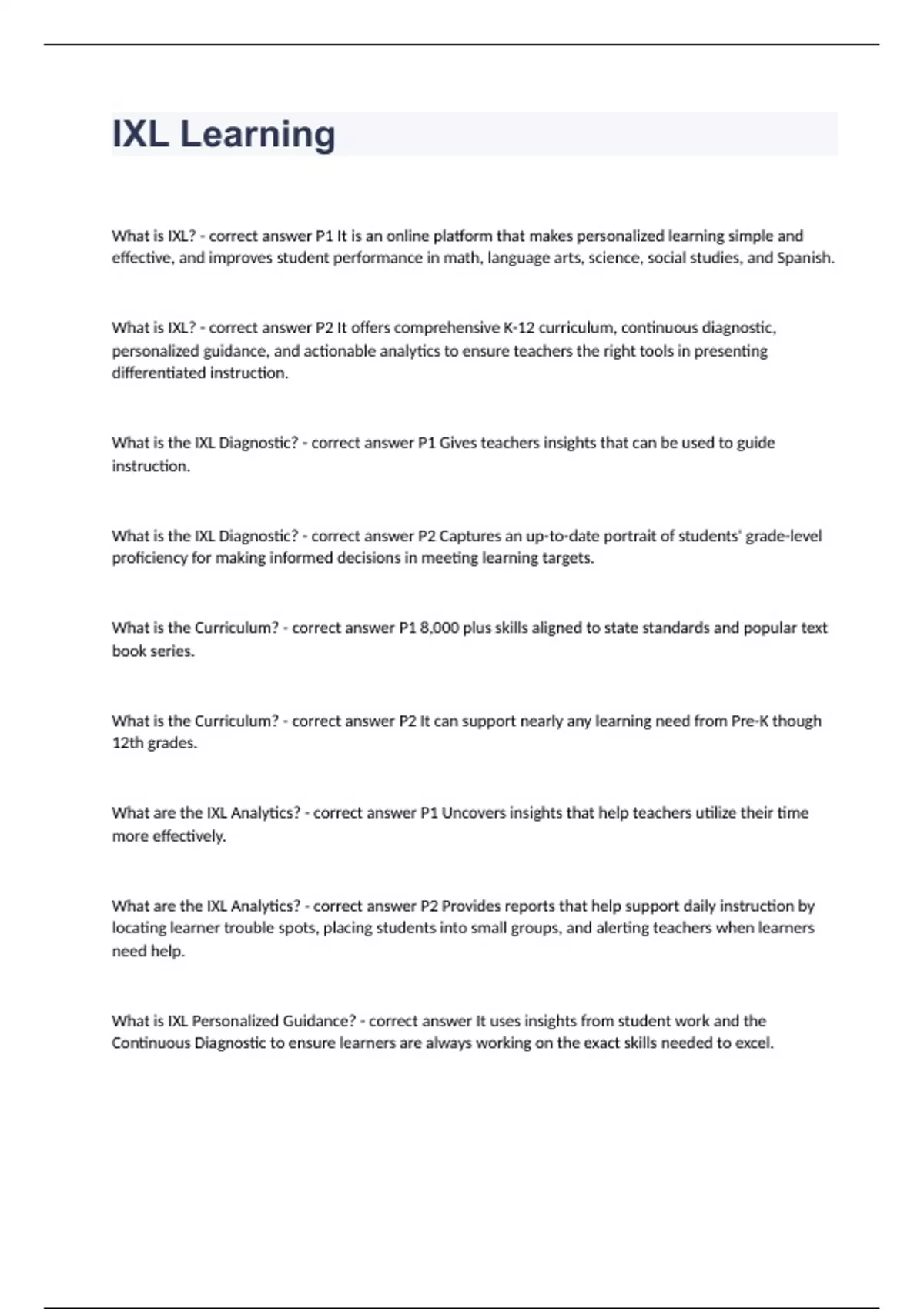 IXL Learning

What is IXL? - correct answer P1 It is an online platform that makes personalized learning simple and effective, and improves student performance in math, language arts, science, social studies, and Spanish.

What is IXL? - correct answer P2 It offers comprehensive K-12 curriculum, continuous diagnostic, personalized guidance, and actionable analytics to ensure teachers the right tools in presenting differentiated instruction.

What is the IXL Diagnostic? - correct answer P1 Gives teachers insights that can be used to guide instruction.

What is the IXL Diagnostic? - correct answer P2 Captures an up-to-date portrait of students' grade-level proficiency for making informed decisions in meeting learning targets.

What is the Curriculum? - correct answer P1 8,000 plus skills aligned to state standards and popular text book series.

What is the Curriculum? - correct answer P2 It can support nearly any learning need from Pre-K though 12th grades.

What are the IXL Analytics? - correct answer P1 Uncovers insights that help teachers utilize their time more effectively.

What are the IXL Analytics? - correct answer P2 Provides reports that help support daily instruction by locating learner trouble spots, placing students into small groups, and alerting teachers when learners need help.

What is IXL Personalized Guidance? - correct answer It uses insights from student work and the Continuous Diagnostic to ensure learners are always working on the exact skills needed to excel.